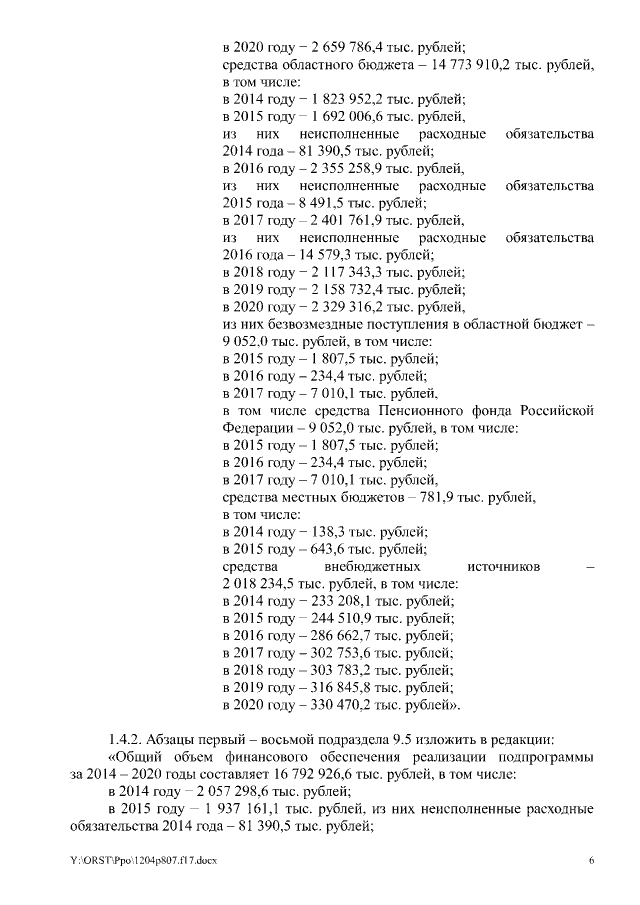 в 2020 году – 2 659 786,4 тыс. рублей;
средства областного бюджета – 14 773 910,2 тыс. рублей, в том числе:
в 2014 году – 1 823 952,2 тыс. рублей;
в 2015 году – 1 692 006,6 тыс. рублей,
из них неисполненные расходные обязательства 2014 года – 81 390,5 тыс. рублей;
в 2016 году – 2 355 258,9 тыс. рублей,
из них неисполненные расходные обязательства 2015 года – 8 491,5 тыс. рублей;
в 2017 году – 2 401 761,9 тыс. рублей,
из них неисполненные расходные обязательства 2016 года – 14 579,3 тыс. рублей;
в 2018 году – 2 117 343,3 тыс. рублей;
в 2019 году – 2 158 732,4 тыс. рублей;
в 2020 году – 2 329 316,2 тыс. рублей,
из них безвозмездные поступления в областной бюджет – 9 052,0 тыс. рублей, в том числе:
в 2015 году – 1 807,5 тыс. рублей;
в 2016 году – 234,4 тыс. рублей;
в 2017 году – 7 010,1 тыс. рублей,
в том числе средства Пенсионного фонда Российской Федерации – 9 052,0 тыс. рублей, в том числе:
в 2015 году – 1 807,5 тыс. рублей;
в 2016 году – 234,4 тыс. рублей;
в 2017 году – 7 010,1 тыс. рублей,
средства местных бюджетов – 781,9 тыс. рублей, в том числе:
в 2014 году – 138,3 тыс. рублей;
в 2015 году – 643,6 тыс. рублей;
средства внебюджетных источников – 2 018 234,5 тыс. рублей, в том числе:
в 2014 году – 233 208,1 тыс. рублей;
в 2015 году – 244 510,9 тыс. рублей;
в 2016 году – 286 662,7 тыс. рублей;
в 2017 году – 302 753,6 тыс. рублей;
в 2018 году – 303 783,2 тыс. рублей;
в 2019 году – 316 845,8 тыс. рублей;
в 2020 году – 330 470,2 тыс. рублей».

1.4.2. Абзацы первый – восьмой подраздела 9.5 изложить в редакции:
«Общий объем финансового обеспечения реализации подпрограммы за 2014 – 2020 годы составляет 16 792 926,6 тыс. рублей, в том числе:
в 2014 году – 2 057 298,6 тыс. рублей;
в 2015 году – 1 937 161,1 тыс. рублей, из них неисполненные расходные обязательства 2014 года – 81 390,5 тыс. рублей;

Y:\ORST\Ppo\1204p807.f17.docx 6